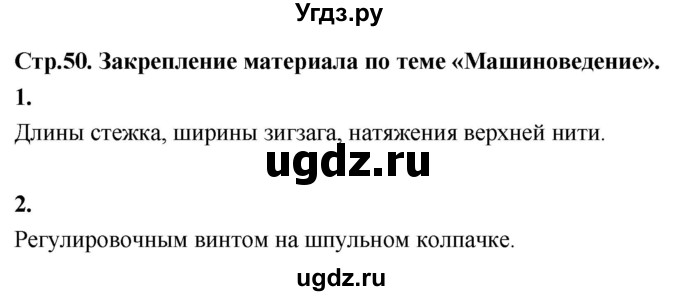 Угдз.ру

Стр.50. Закрепление материала по теме «Машиноведение».

1.

Длины стежка, ширины зигзага, натяжения верхней нити.

ugdz.ru

2.

Регулировочным винтом на шпульном колпачке.

ugdz.ru